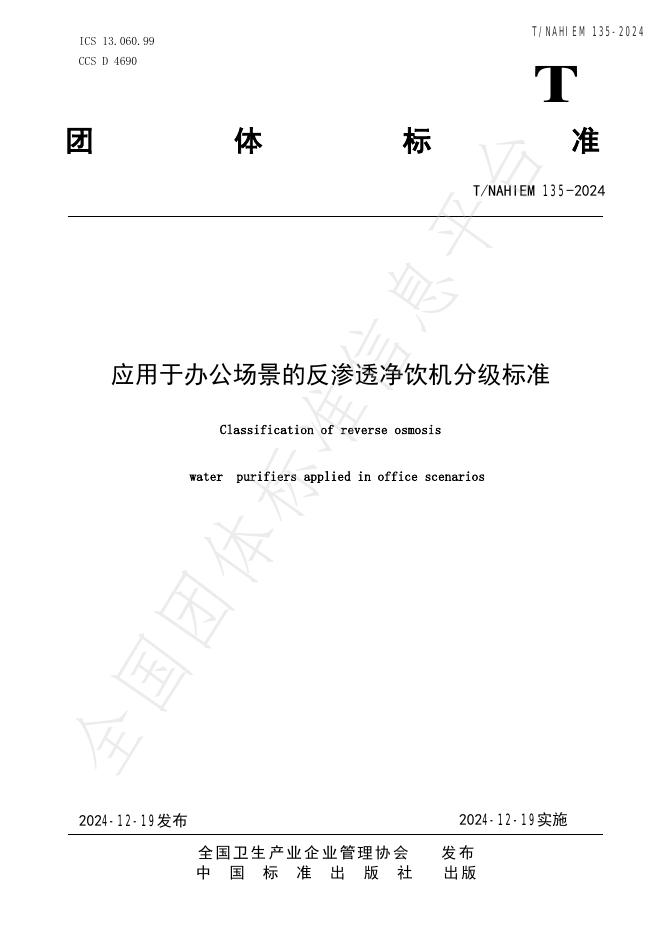 T/NAHIEM 135-2024

ICS 13.060.99
CCS D 4690

T

团 体 标 准

T/NAHIEM 135-2024

应用于办公场景的反渗透净饮机分级标准

Classification of reverse osmosis

water purifiers applied in office scenarios

2024-12-19发布 2024-12-19实施

全国卫生产业企业管理协会 发布
中国标准出版社 出版

全国团体标准信息平台